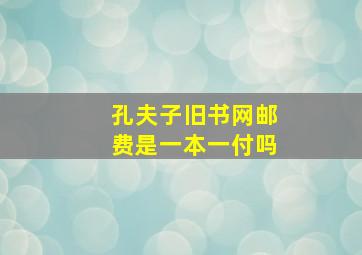 孔夫子旧书网邮费是一本一付吗